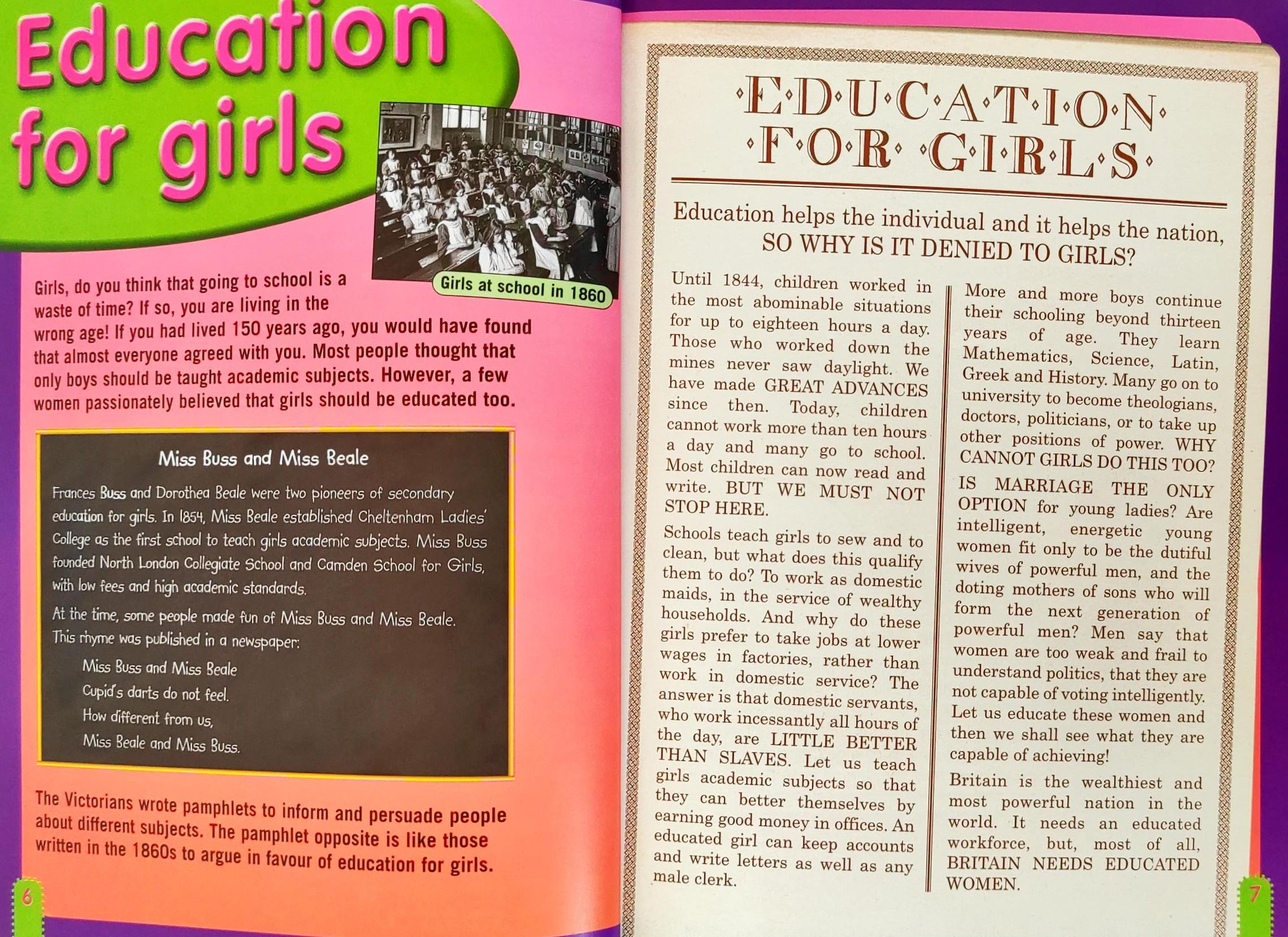 Education for girls

Girls at school in 1860

Girls, do you think that going to school is a waste of time? If so, you are living in the wrong age! If you had lived 150 years ago, you would have found that almost everyone agreed with you. Most people thought that only boys should be taught academic subjects. However, a few women passionately believed that girls should be educated too.

Miss Buss and Miss Beale

Frances Buss and Dorothea Beale were two pioneers of secondary education for girls. In 1854, Miss Beale established Cheltenham Ladies' College as the first school to teach girls academic subjects. Miss Buss founded North London Collegiate School and Camden School for Girls, with low fees and high academic standards.

At the time, some people made fun of Miss Buss and Miss Beale. This rhyme was published in a newspaper:

Miss Buss and Miss Beale
Cupid's darts do not feel.
How different from us,
Miss Beale and Miss Buss.

The Victorians wrote pamphlets to inform and persuade people about different subjects. The pamphlet opposite is like those written in the 1860s to argue in favour of education for girls.

6

·E·D·U·C·A·T·I·O·N·
·F·O·R· ·G·I·R·L·S·

Education helps the individual and it helps the nation, SO WHY IS IT DENIED TO GIRLS?

Until 1844, children worked in the most abominable situations for up to eighteen hours a day. Those who worked down the mines never saw daylight. We have made GREAT ADVANCES since then. Today, children cannot work more than ten hours a day and many go to school. Most children can now read and write. BUT WE MUST NOT STOP HERE.

Schools teach girls to sew and to clean, but what does this qualify them to do? To work as domestic maids, in the service of wealthy households. And why do these girls prefer to take jobs at lower wages in factories, rather than work in domestic service? The answer is that domestic servants, who work incessantly all hours of the day, are LITTLE BETTER THAN SLAVES. Let us teach girls academic subjects so that they can better themselves by earning good money in offices. An educated girl can keep accounts and write letters as well as any male clerk.

More and more boys continue their schooling beyond thirteen years of age. They learn Mathematics, Science, Latin, Greek and History. Many go on to university to become theologians, doctors, politicians, or to take up other positions of power. WHY CANNOT GIRLS DO THIS TOO?

IS MARRIAGE THE ONLY OPTION for young ladies? Are intelligent, energetic young women fit only to be the dutiful wives of powerful men, and the doting mothers of sons who will form the next generation of powerful men? Men say that women are too weak and frail to understand politics, that they are not capable of voting intelligently. Let us educate these women and then we shall see what they are capable of achieving!

Britain is the wealthiest and most powerful nation in the world. It needs an educated workforce, but, most of all, BRITAIN NEEDS EDUCATED WOMEN.

7